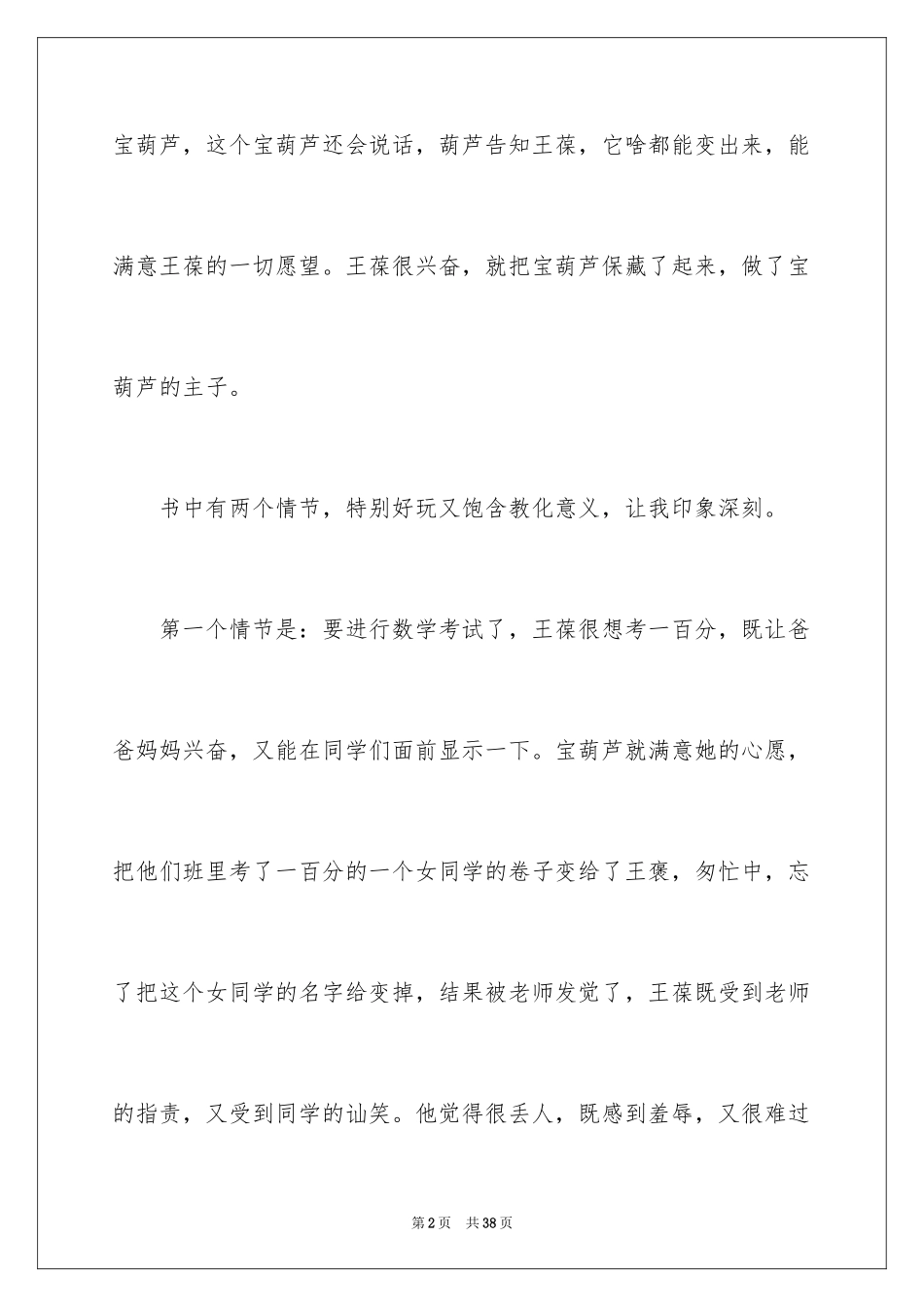 宝葫芦，这个宝葫芦还会说话，葫芦告知王葆，它啥都能变出来，能满意王葆的一切愿望。王葆很兴奋，就把宝葫芦保藏了起来，做了宝葫芦的主子。

书中有两个情节，特别好玩又饱含教化意义，让我印象深刻。

第一个情节是：要进行数学考试了，王葆很想考一百分，既让爸爸妈妈兴奋，又能在同学们面前显示一下。宝葫芦就满意她的心愿，把他们班里考了一百分的一个女同学的卷子变给了王褒，匆忙中，忘了把这个女同学的名字给变掉，结果被老师发觉了，王葆既受到老师的指责，又受到同学的讪笑。他觉得很丢人，既感到羞辱，又很难过

第2页　共38页